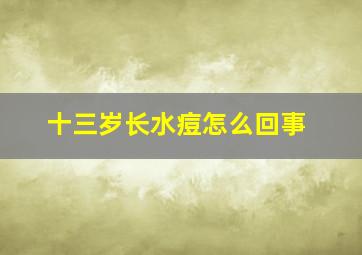 十三岁长水痘怎么回事